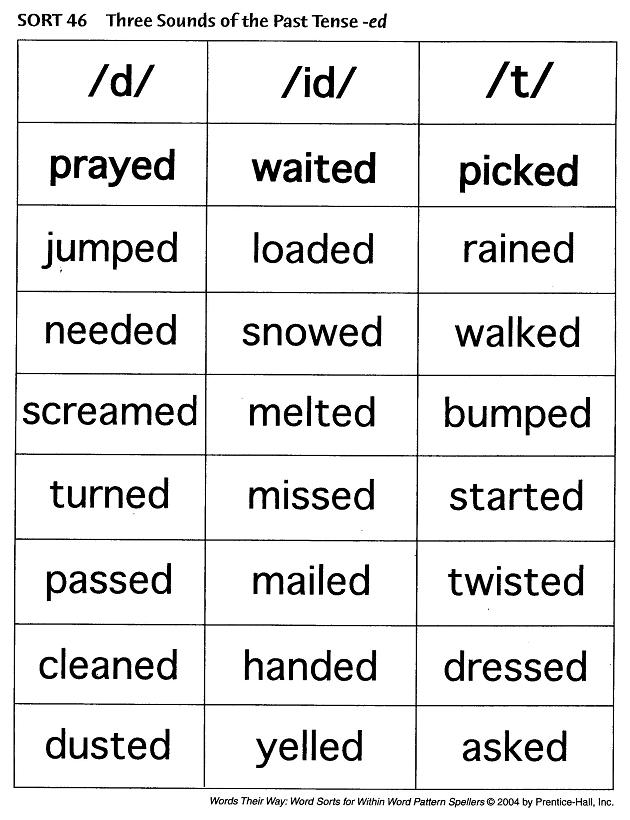 SORT 46 Three Sounds of the Past Tense -ed

| /d/ | /id/ | /t/ |
|---|---|---|
| prayed | waited | picked |
| jumped | loaded | rained |
| needed | snowed | walked |
| screamed | melted | bumped |
| turned | missed | started |
| passed | mailed | twisted |
| cleaned | handed | dressed |
| dusted | yelled | asked |

Words Their Way: Word Sorts for Within Word Pattern Spellers © 2004 by Prentice-Hall, Inc.